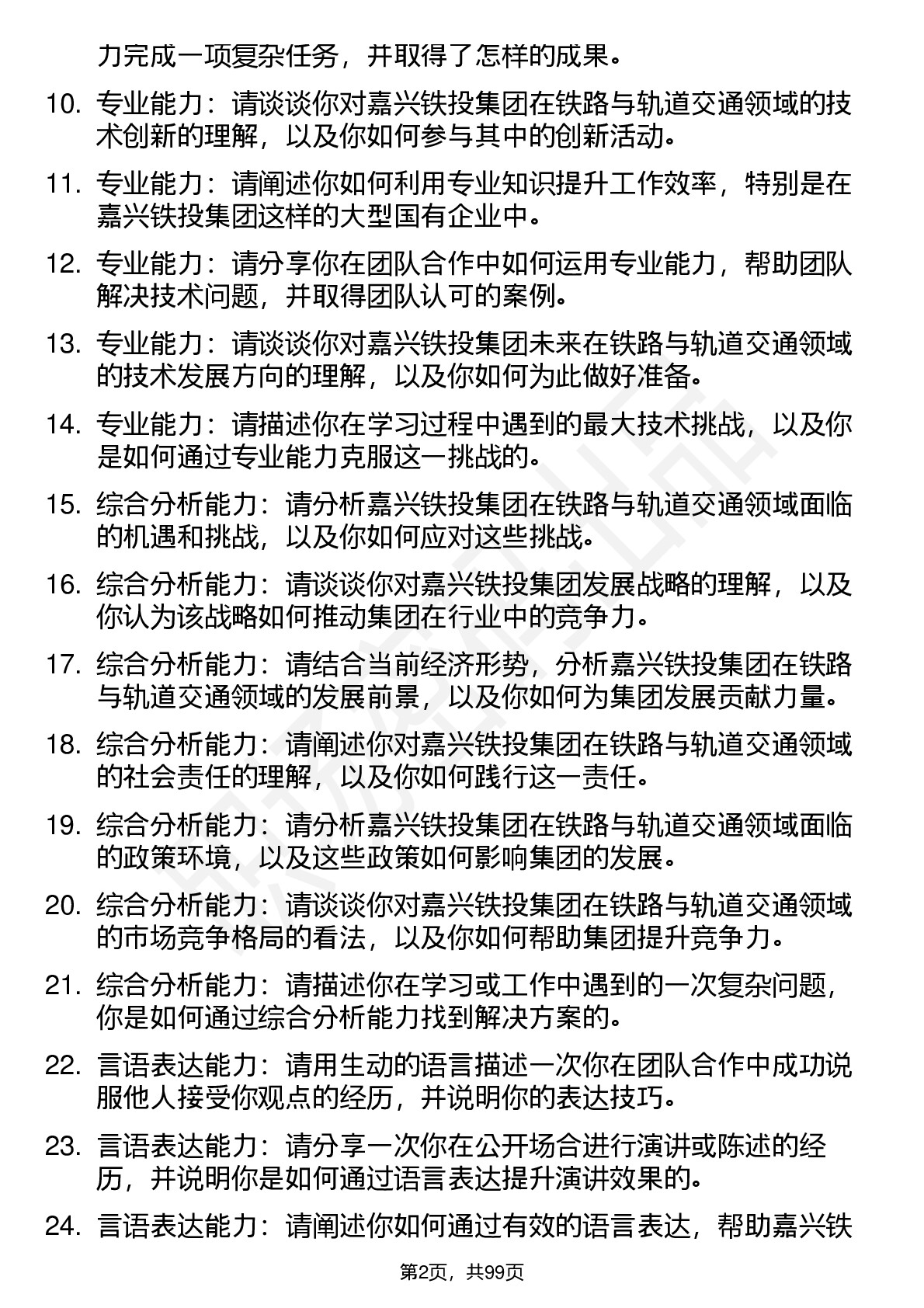 力完成一项复杂任务，并取得了怎样的成果。

10. 专业能力：请谈谈你对嘉兴铁投集团在铁路与轨道交通领域的技术创新的理解，以及你如何参与其中的创新活动。

11. 专业能力：请阐述你如何利用专业知识提升工作效率，特别是在嘉兴铁投集团这样的大型国有企业中。

12. 专业能力：请分享你在团队合作中如何运用专业能力，帮助团队解决技术问题，并取得团队认可的案例。

13. 专业能力：请谈谈你对嘉兴铁投集团未来在铁路与轨道交通领域的技术发展方向的理解，以及你如何为此做好准备。

14. 专业能力：请描述你在学习过程中遇到的最大技术挑战，以及你是如何通过专业能力克服这一挑战的。

15. 综合分析能力：请分析嘉兴铁投集团在铁路与轨道交通领域面临的机遇和挑战，以及你如何应对这些挑战。

16. 综合分析能力：请谈谈你对嘉兴铁投集团发展战略的理解，以及你认为该战略如何推动集团在行业中的竞争力。

17. 综合分析能力：请结合当前经济形势，分析嘉兴铁投集团在铁路与轨道交通领域的发展前景，以及你如何为集团发展贡献力量。

18. 综合分析能力：请阐述你对嘉兴铁投集团在铁路与轨道交通领域的社会责任的理解，以及你如何践行这一责任。

19. 综合分析能力：请分析嘉兴铁投集团在铁路与轨道交通领域面临的政策环境，以及这些政策如何影响集团的发展。

20. 综合分析能力：请谈谈你对嘉兴铁投集团在铁路与轨道交通领域的市场竞争格局的看法，以及你如何帮助集团提升竞争力。

21. 综合分析能力：请描述你在学习或工作中遇到的一次复杂问题，你是如何通过综合分析能力找到解决方案的。

22. 言语表达能力：请用生动的语言描述一次你在团队合作中成功说服他人接受你观点的经历，并说明你的表达技巧。

23. 言语表达能力：请分享一次你在公开场合进行演讲或陈述的经历，并说明你是如何通过语言表达提升演讲效果的。

24. 言语表达能力：请阐述你如何通过有效的语言表达，帮助嘉兴铁

第2页，共99页